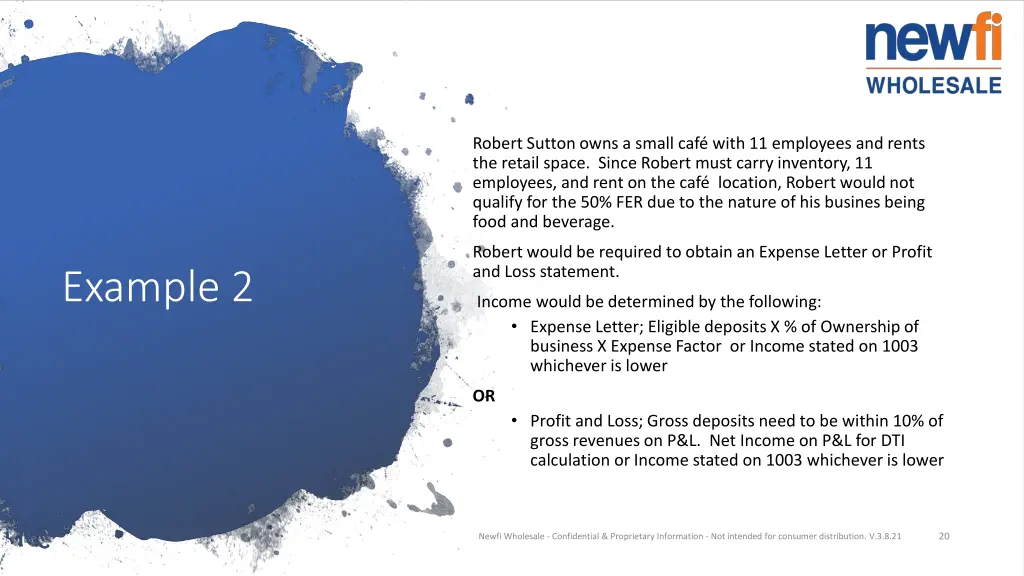 newfi
WHOLESALE

Example 2

Robert Sutton owns a small café with 11 employees and rents the retail space. Since Robert must carry inventory, 11 employees, and rent on the café location, Robert would not qualify for the 50% FER due to the nature of his busines being food and beverage.

Robert would be required to obtain an Expense Letter or Profit and Loss statement.

Income would be determined by the following:

• Expense Letter; Eligible deposits X % of Ownership of business X Expense Factor or Income stated on 1003 whichever is lower

OR

• Profit and Loss; Gross deposits need to be within 10% of gross revenues on P&L. Net Income on P&L for DTI calculation or Income stated on 1003 whichever is lower

Newfi Wholesale - Confidential & Proprietary Information - Not intended for consumer distribution. V.3.8.21

20